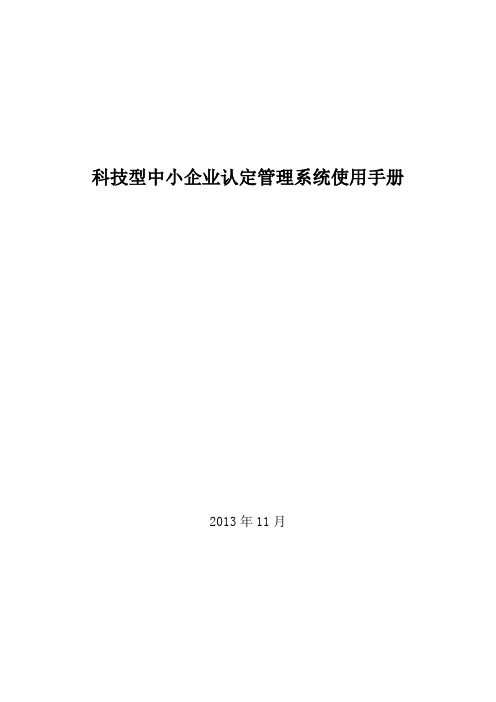 科技型中小企业认定管理系统使用手册

2013 年 11 月